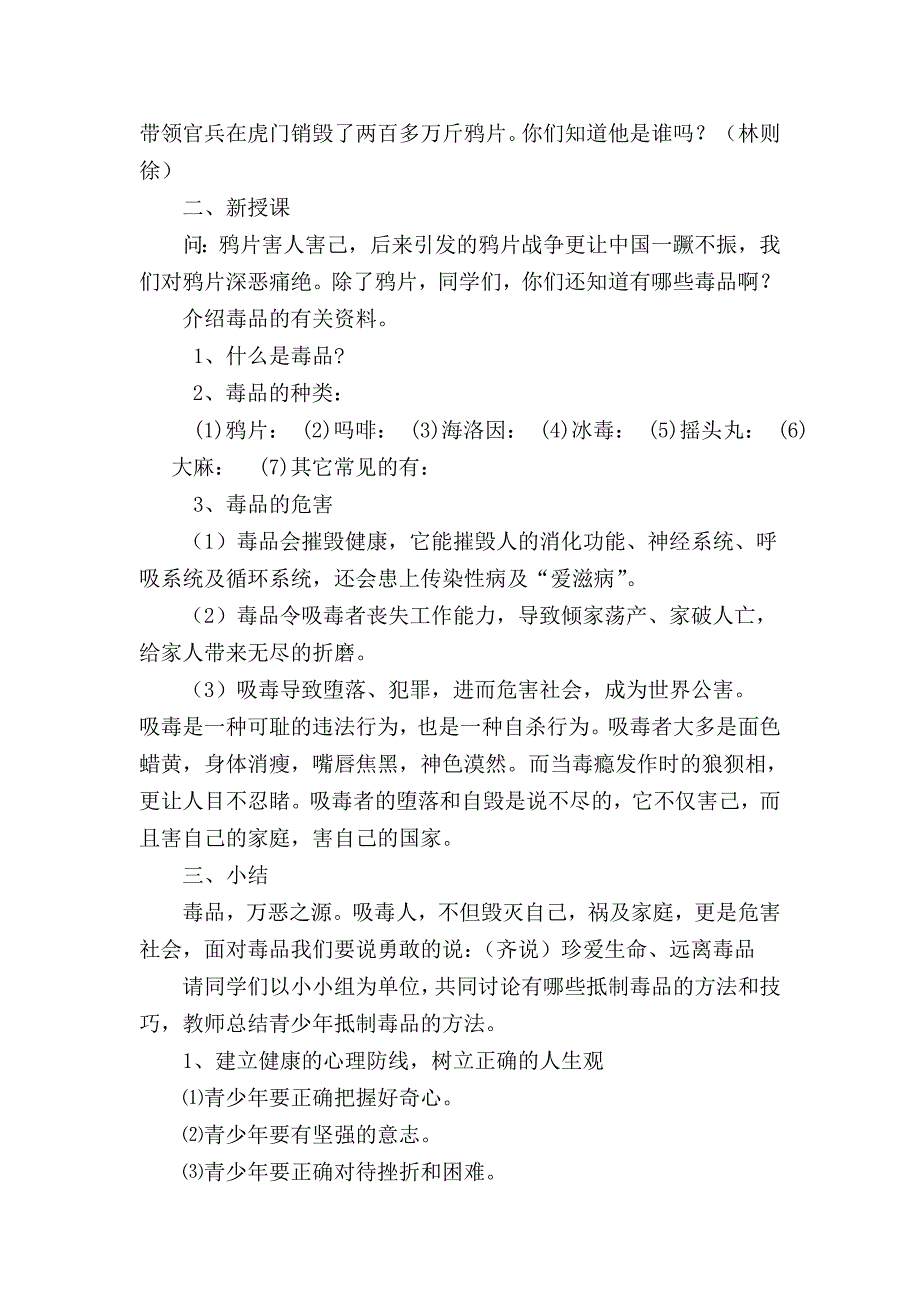 带领官兵在虎门销毁了两百多万斤鸦片。你们知道他是谁吗？（林则徐）

二、新授课

问：鸦片害人害己，后来引发的鸦片战争更让中国一蹶不振，我们对鸦片深恶痛绝。除了鸦片，同学们，你们还知道有哪些毒品啊？

介绍毒品的有关资料。

1、什么是毒品?

2、毒品的种类：

(1)鸦片： (2)吗啡： (3)海洛因： (4)冰毒： (5)摇头丸： (6)大麻： (7)其它常见的有：

3、毒品的危害

（1）毒品会摧毁健康，它能摧毁人的消化功能、神经系统、呼吸系统及循环系统，还会患上传染性病及“爱滋病”。

（2）毒品令吸毒者丧失工作能力，导致倾家荡产、家破人亡，给家人带来无尽的折磨。

（3）吸毒导致堕落、犯罪，进而危害社会，成为世界公害。吸毒是一种可耻的违法行为，也是一种自杀行为。吸毒者大多是面色蜡黄，身体消瘦，嘴唇焦黑，神色漠然。而当毒瘾发作时的狼狈相，更让人目不忍睹。吸毒者的堕落和自毁是说不尽的，它不仅害己，而且害自己的家庭，害自己的国家。

三、小结

毒品，万恶之源。吸毒人，不但毁灭自己，祸及家庭，更是危害社会，面对毒品我们要说勇敢的说：（齐说）珍爱生命、远离毒品

请同学们以小小组为单位，共同讨论有哪些抵制毒品的方法和技巧，教师总结青少年抵制毒品的方法。

1、建立健康的心理防线，树立正确的人生观

⑴青少年要正确把握好奇心。

⑵青少年要有坚强的意志。

⑶青少年要正确对待挫折和困难。